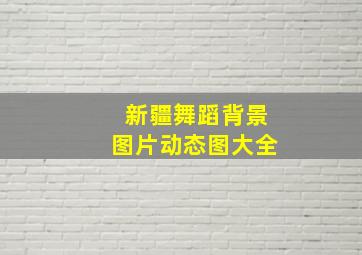 新疆舞蹈背景
图片动态图大全